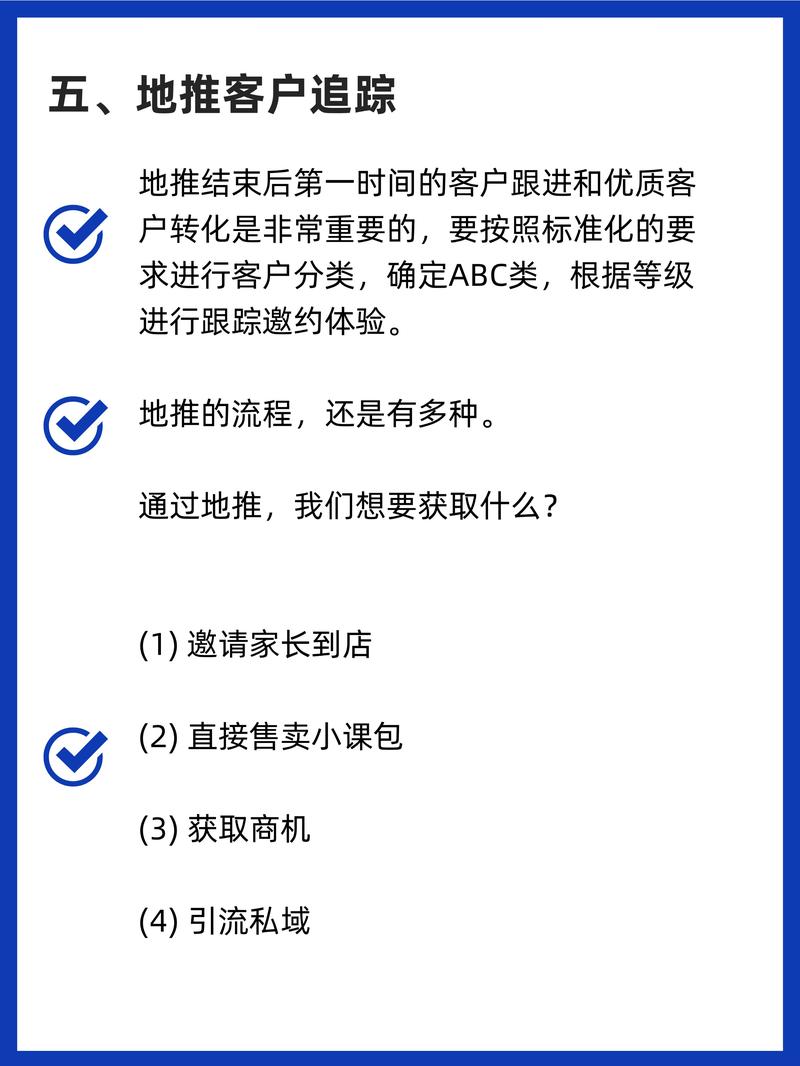 五、地推客户追踪

地推结束后第一时间的客户跟进和优质客户转化是非常重要的，要按照标准化的要求进行客户分类，确定ABC类，根据等级进行跟踪邀约体验。

地推的流程，还是有多种。

通过地推，我们想要获取什么？

(1) 邀请家长到店

(2) 直接售卖小课包

(3) 获取商机

(4) 引流私域